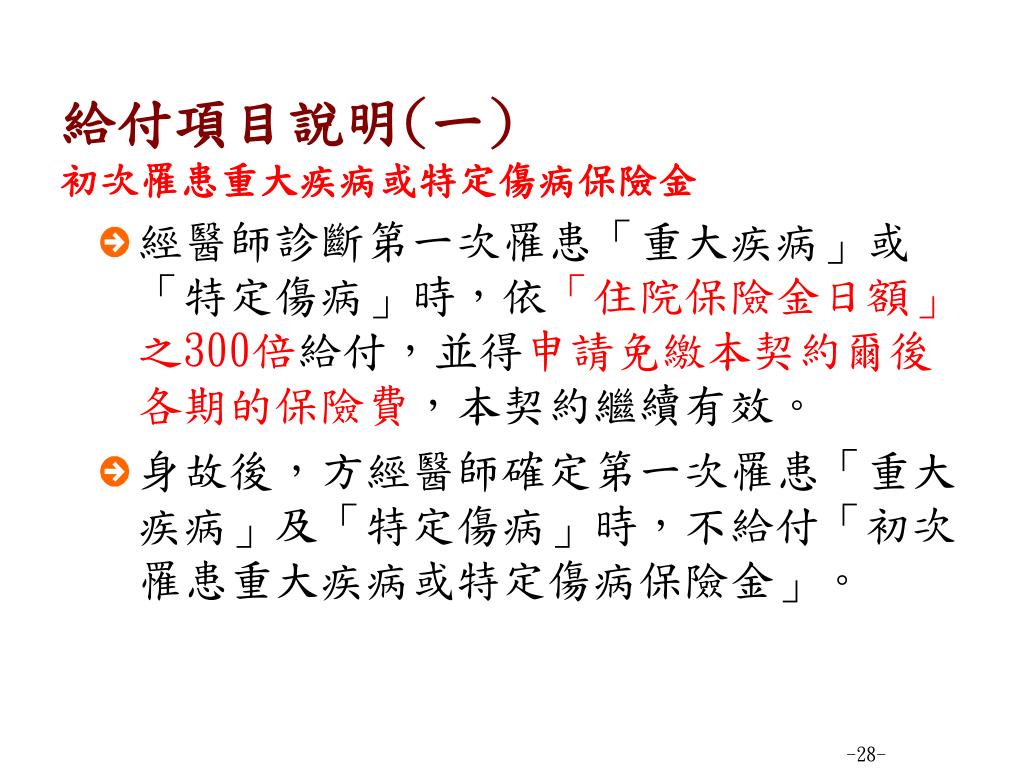 給付項目說明(一)
初次罹患重大疾病或特定傷病保險金

經醫師診斷第一次罹患「重大疾病」或「特定傷病」時，依「住院保險金日額」之300倍給付，並得申請免繳本契約爾後各期的保險費，本契約繼續有效。

身故後，方經醫師確定第一次罹患「重大疾病」及「特定傷病」時，不給付「初次罹患重大疾病或特定傷病保險金」。

-28-